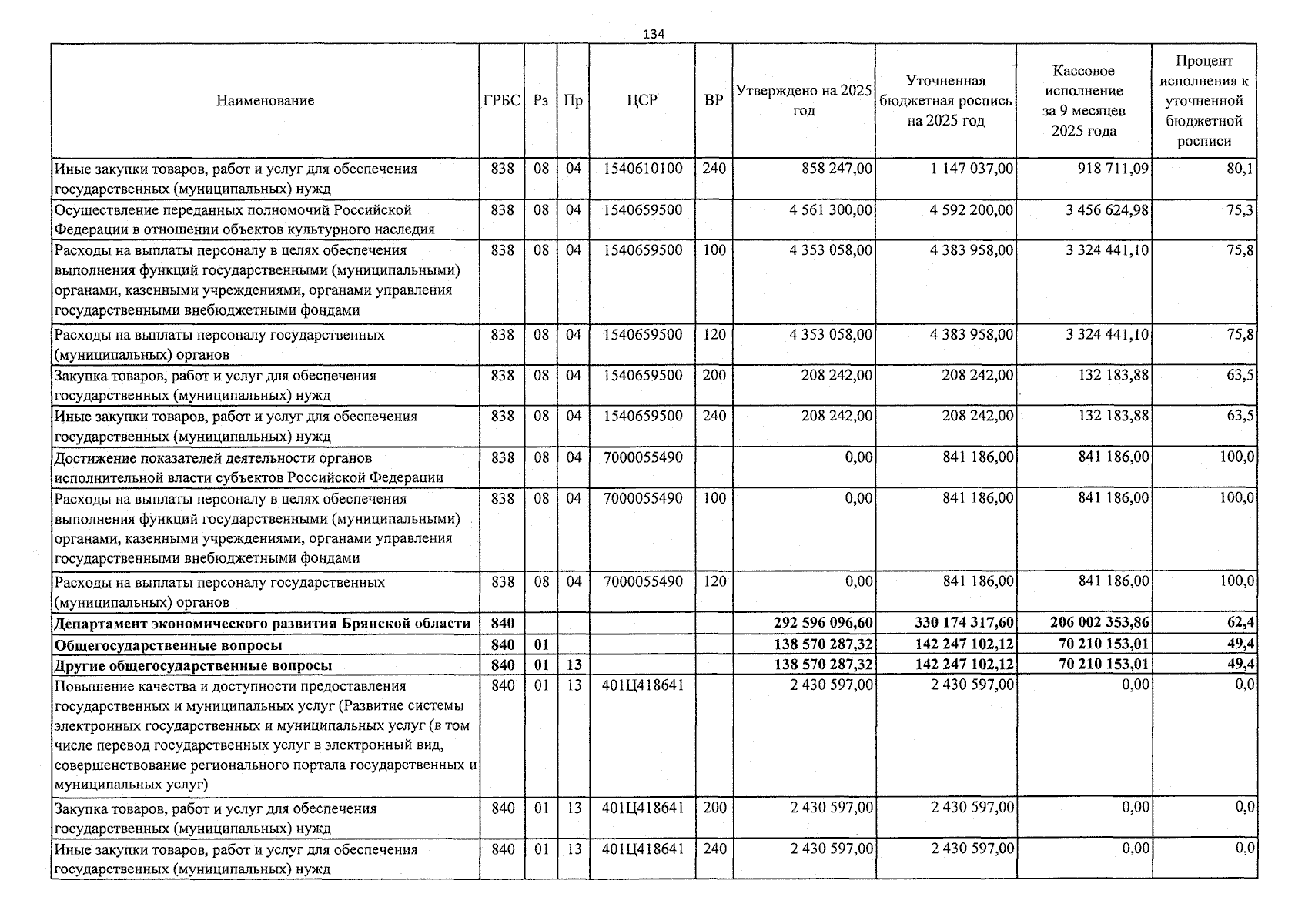 134

| Наименование | ГРБС | Рз | Пр | ЦСР | ВР | Утверждено на 2025 год | Уточненная бюджетная роспись на 2025 год | Кассовое исполнение за 9 месяцев 2025 года | Процент исполнения к уточненной бюджетной росписи |
|---|---|---|---|---|---|---|---|---|---|
| Иные закупки товаров, работ и услуг для обеспечения государственных (муниципальных) нужд | 838 | 08 | 04 | 1540610100 | 240 | 858 247,00 | 1 147 037,00 | 918 711,09 | 80,1 |
| Осуществление переданных полномочий Российской Федерации в отношении объектов культурного наследия | 838 | 08 | 04 | 1540659500 | | 4 561 300,00 | 4 592 200,00 | 3 456 624,98 | 75,3 |
| Расходы на выплаты персоналу в целях обеспечения выполнения функций государственными (муниципальными) органами, казенными учреждениями, органами управления государственными внебюджетными фондами | 838 | 08 | 04 | 1540659500 | 100 | 4 353 058,00 | 4 383 958,00 | 3 324 441,10 | 75,8 |
| Расходы на выплаты персоналу государственных (муниципальных) органов | 838 | 08 | 04 | 1540659500 | 120 | 4 353 058,00 | 4 383 958,00 | 3 324 441,10 | 75,8 |
| Закупка товаров, работ и услуг для обеспечения государственных (муниципальных) нужд | 838 | 08 | 04 | 1540659500 | 200 | 208 242,00 | 208 242,00 | 132 183,88 | 63,5 |
| Иные закупки товаров, работ и услуг для обеспечения государственных (муниципальных) нужд | 838 | 08 | 04 | 1540659500 | 240 | 208 242,00 | 208 242,00 | 132 183,88 | 63,5 |
| Достижение показателей деятельности органов исполнительной власти субъектов Российской Федерации | 838 | 08 | 04 | 7000055490 | | 0,00 | 841 186,00 | 841 186,00 | 100,0 |
| Расходы на выплаты персоналу в целях обеспечения выполнения функций государственными (муниципальными) органами, казенными учреждениями, органами управления государственными внебюджетными фондами | 838 | 08 | 04 | 7000055490 | 100 | 0,00 | 841 186,00 | 841 186,00 | 100,0 |
| Расходы на выплаты персоналу государственных (муниципальных) органов | 838 | 08 | 04 | 7000055490 | 120 | 0,00 | 841 186,00 | 841 186,00 | 100,0 |
| Департамент экономического развития Брянской области | 840 | | | | | 292 596 096,60 | 330 174 317,60 | 206 002 353,86 | 62,4 |
| Общегосударственные вопросы | 840 | 01 | | | | 138 570 287,32 | 142 247 102,12 | 70 210 153,01 | 49,4 |
| Другие общегосударственные вопросы | 840 | 01 | 13 | | | 138 570 287,32 | 142 247 102,12 | 70 210 153,01 | 49,4 |
| Повышение качества и доступности предоставления государственных и муниципальных услуг (Развитие системы электронных государственных и муниципальных услуг (в том числе перевод государственных услуг в электронный вид, совершенствование регионального портала государственных и муниципальных услуг) | 840 | 01 | 13 | 401Ц418641 | | 2 430 597,00 | 2 430 597,00 | 0,00 | 0,0 |
| Закупка товаров, работ и услуг для обеспечения государственных (муниципальных) нужд | 840 | 01 | 13 | 401Ц418641 | 200 | 2 430 597,00 | 2 430 597,00 | 0,00 | 0,0 |
| Иные закупки товаров, работ и услуг для обеспечения государственных (муниципальных) нужд | 840 | 01 | 13 | 401Ц418641 | 240 | 2 430 597,00 | 2 430 597,00 | 0,00 | 0,0 |